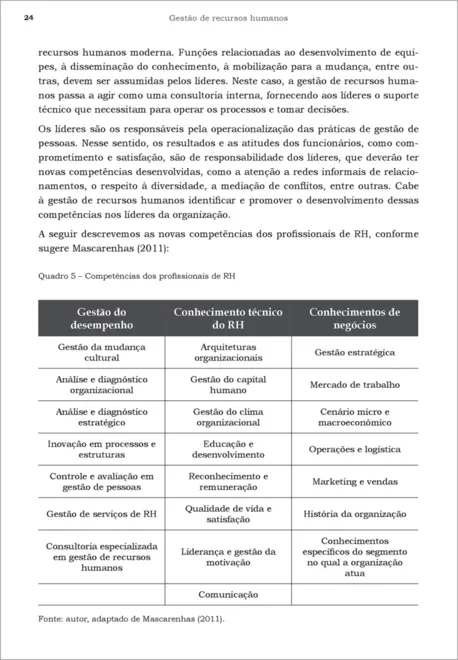 24 Gestão de recursos humanos

recursos humanos moderna. Funções relacionadas ao desenvolvimento de equipes, à disseminação do conhecimento, à mobilização para a mudança, entre outras, devem ser assumidas pelos líderes. Neste caso, a gestão de recursos humanos passa a agir como uma consultoria interna, fornecendo aos líderes o suporte técnico que necessitam para operar os processos e tomar decisões.

Os líderes são os responsáveis pela operacionalização das práticas de gestão de pessoas. Nesse sentido, os resultados e as atitudes dos funcionários, como comprometimento e satisfação, são de responsabilidade dos líderes, que deverão ter novas competências desenvolvidas, como a atenção a redes informais de relacionamentos, o respeito à diversidade, a mediação de conflitos, entre outras. Cabe à gestão de recursos humanos identificar e promover o desenvolvimento dessas competências nos líderes da organização.

A seguir descrevemos as novas competências dos profissionais de RH, conforme sugere Mascarenhas (2011):

Quadro 5 – Competências dos profissionais de RH

| Gestão do desempenho | Conhecimento técnico do RH | Conhecimentos de negócios |
|---|---|---|
| Gestão da mudança cultural | Arquiteturas organizacionais | Gestão estratégica |
| Análise e diagnóstico organizacional | Gestão do capital humano | Mercado de trabalho |
| Análise e diagnóstico estratégico | Gestão do clima organizacional | Cenário micro e macroeconômico |
| Inovação em processos e estruturas | Educação e desenvolvimento | Operações e logística |
| Controle e avaliação em gestão de pessoas | Reconhecimento e remuneração | Marketing e vendas |
| Gestão de serviços de RH | Qualidade de vida e satisfação | História da organização |
| Consultoria especializada em gestão de recursos humanos | Liderança e gestão da motivação | Conhecimentos específicos do segmento no qual a organização atua |
| | Comunicação | |

Fonte: autor, adaptado de Mascarenhas (2011).